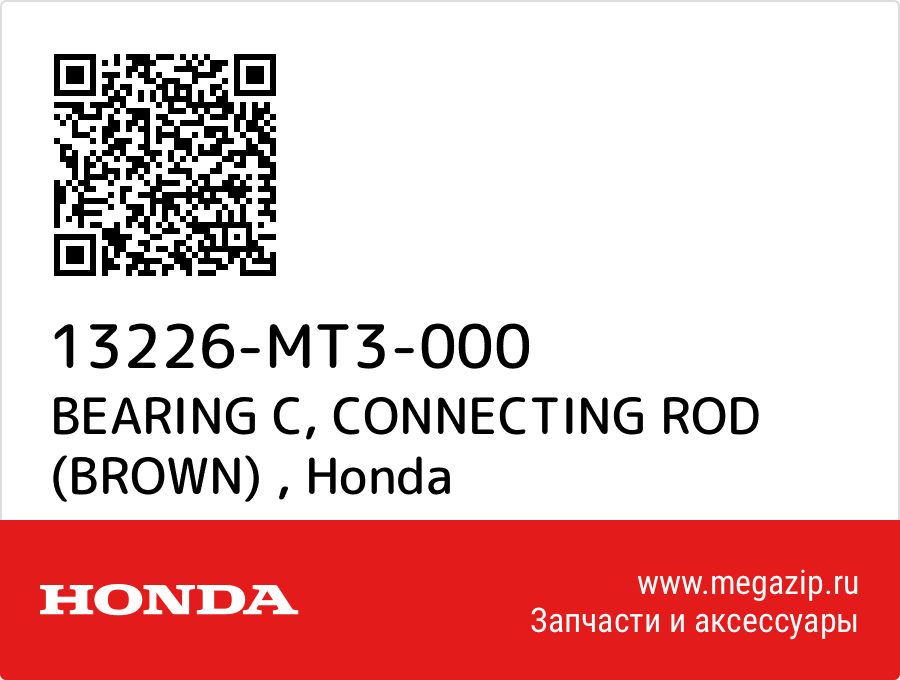 13226-MT3-000
BEARING C, CONNECTING ROD (BROWN) , Honda

HONDA

www.megazip.ru
Запчасти и аксессуары